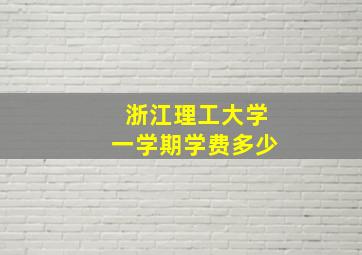 浙江理工大学
一学期学费多少